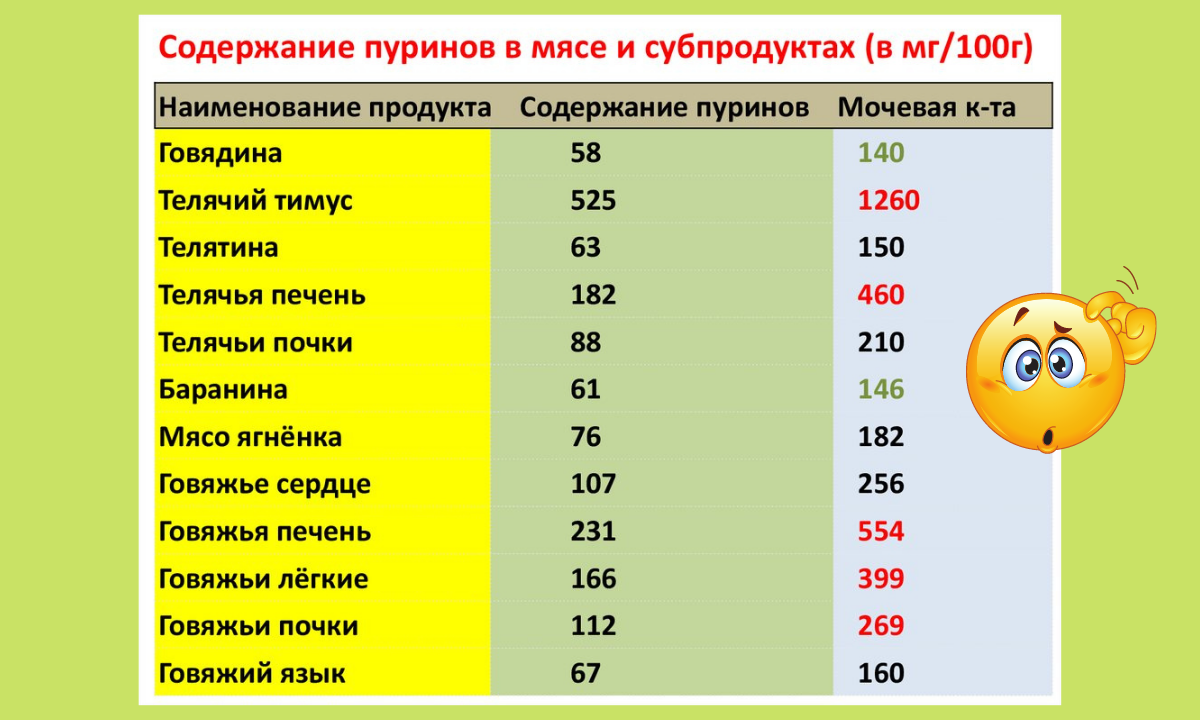 Содержание пуринов в мясе и субпродуктах (в мг/100г)

| Наименование продукта | Содержание пуринов | Мочевая к-та |
|---|---|---|
| Говядина | 58 | 140 |
| Телячий тимус | 525 | 1260 |
| Телятина | 63 | 150 |
| Телячья печень | 182 | 460 |
| Телячьи почки | 88 | 210 |
| Баранина | 61 | 146 |
| Мясо ягнёнка | 76 | 182 |
| Говяжье сердце | 107 | 256 |
| Говяжья печень | 231 | 554 |
| Говяжьи лёгкие | 166 | 399 |
| Говяжьи почки | 112 | 269 |
| Говяжий язык | 67 | 160 |